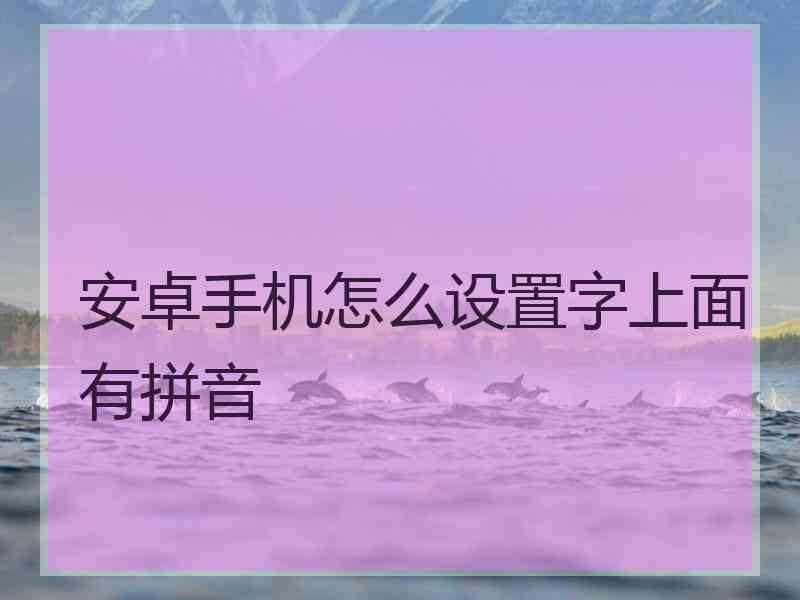 安卓手机怎么设置字上面有拼音